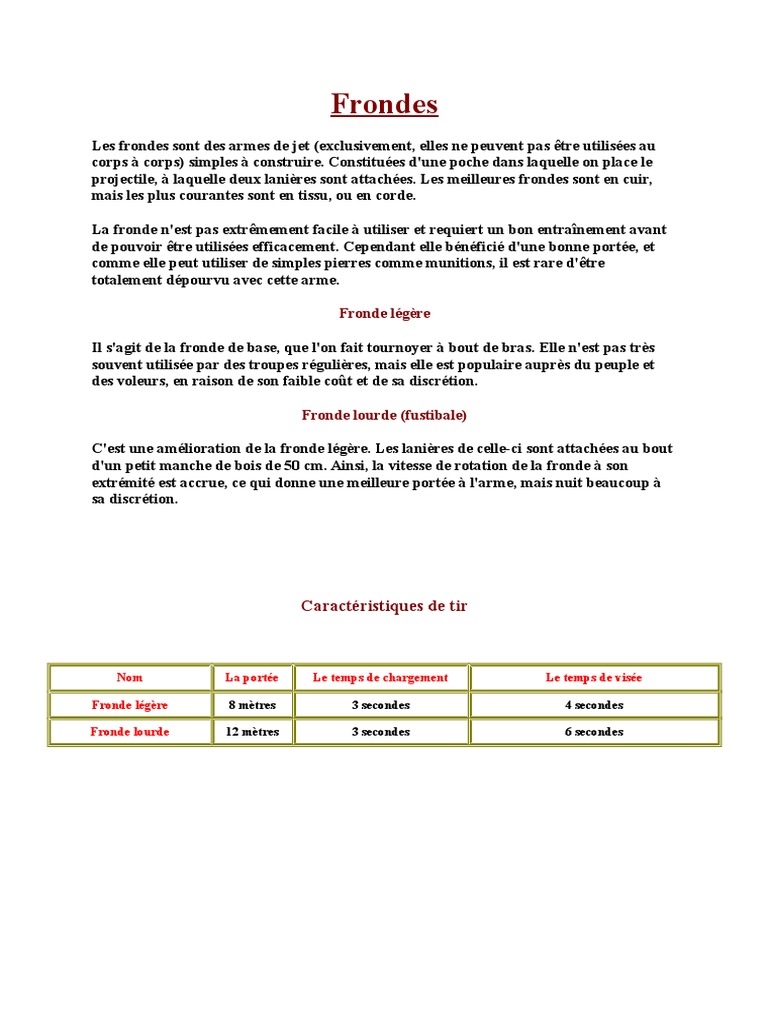 Frondes

Les frondes sont des armes de jet (exclusivement, elles ne peuvent pas être utilisées au corps à corps) simples à construire. Constituées d'une poche dans laquelle on place le projectile, à laquelle deux lanières sont attachées. Les meilleures frondes sont en cuir, mais les plus courantes sont en tissu, ou en corde.

La fronde n'est pas extrêmement facile à utiliser et requiert un bon entraînement avant de pouvoir être utilisées efficacement. Cependant elle bénéficié d'une bonne portée, et comme elle peut utiliser de simples pierres comme munitions, il est rare d'être totalement dépourvu avec cette arme.

Fronde légère

Il s'agit de la fronde de base, que l'on fait tournoyer à bout de bras. Elle n'est pas très souvent utilisée par des troupes régulières, mais elle est populaire auprès du peuple et des voleurs, en raison de son faible coût et de sa discrétion.

Fronde lourde (fustibale)

C'est une amélioration de la fronde légère. Les lanières de celle-ci sont attachées au bout d'un petit manche de bois de 50 cm. Ainsi, la vitesse de rotation de la fronde à son extrémité est accrue, ce qui donne une meilleure portée à l'arme, mais nuit beaucoup à sa discrétion.

Caractéristiques de tir

| Nom | La portée | Le temps de chargement | Le temps de visée |
|---|---|---|---|
| Fronde légère | 8 mètres | 3 secondes | 4 secondes |
| Fronde lourde | 12 mètres | 3 secondes | 6 secondes |